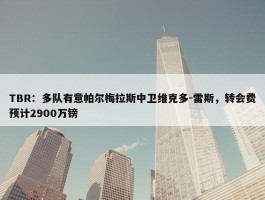 TBR：多队有意帕尔梅拉斯中卫维克多-雷斯，转会费预计2900万镑